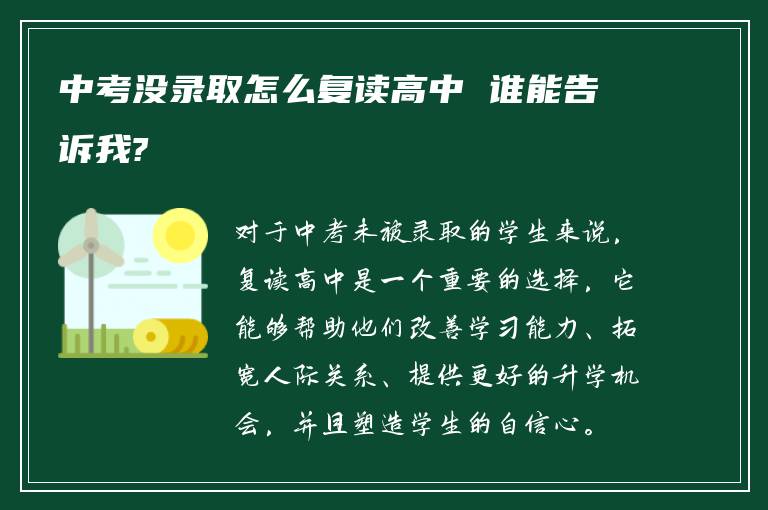 中考没录取怎么复读高中 谁能告诉我?

对于中考未被录取的学生来说，复读高中是一个重要的选择，它能够帮助他们改善学习能力、拓宽人际关系、提供更好的升学机会，并且塑造学生的自信心。